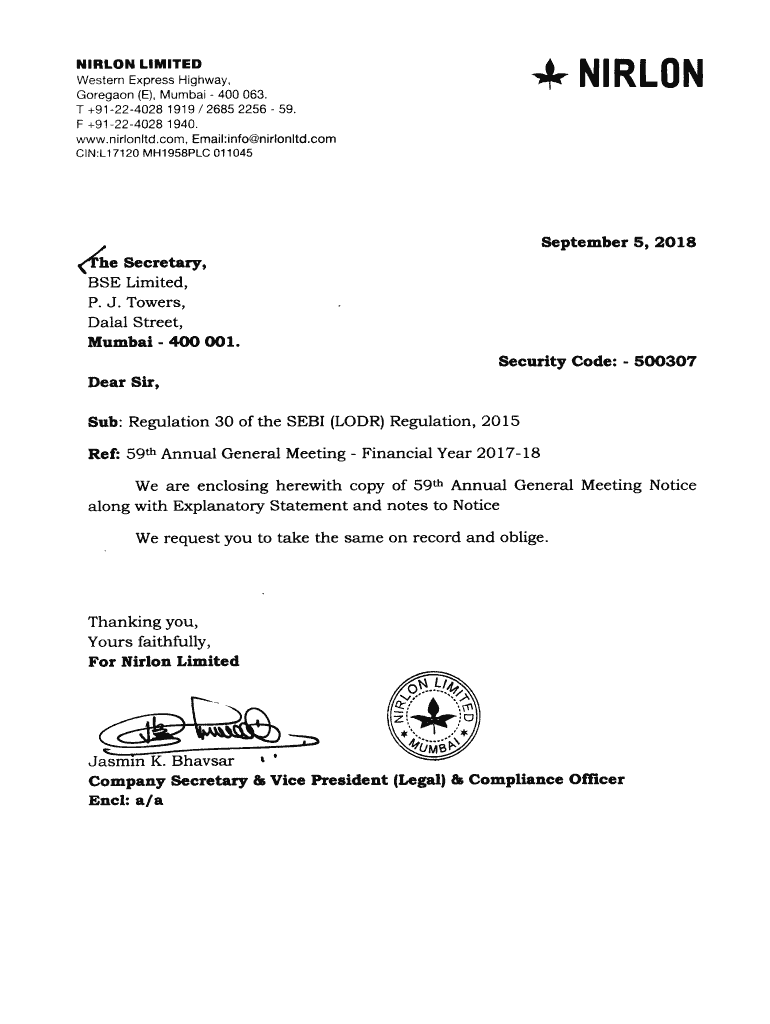 NIRLON LIMITED
Western Express Highway,
Goregaon (E), Mumbai - 400 063.
T +91-22-4028 1919 / 2685 2256 - 59.
F +91-22-4028 1940.
www.nirlonltd.com, Email:info@nirlonltd.com
CIN:L17120 MH1958PLC 011045

NIRLON

September 5, 2018

The Secretary,
BSE Limited,
P. J. Towers,
Dalal Street,
Mumbai - 400 001.

Security Code: - 500307

Dear Sir,

Sub: Regulation 30 of the SEBI (LODR) Regulation, 2015

Ref: 59th Annual General Meeting - Financial Year 2017-18

We are enclosing herewith copy of 59th Annual General Meeting Notice along with Explanatory Statement and notes to Notice

We request you to take the same on record and oblige.

Thanking you,
Yours faithfully,
For Nirlon Limited

NIRLON LIMITED MUMBAI

Jasmin K. Bhavsar
Company Secretary & Vice President (Legal) & Compliance Officer
Encl: a/a